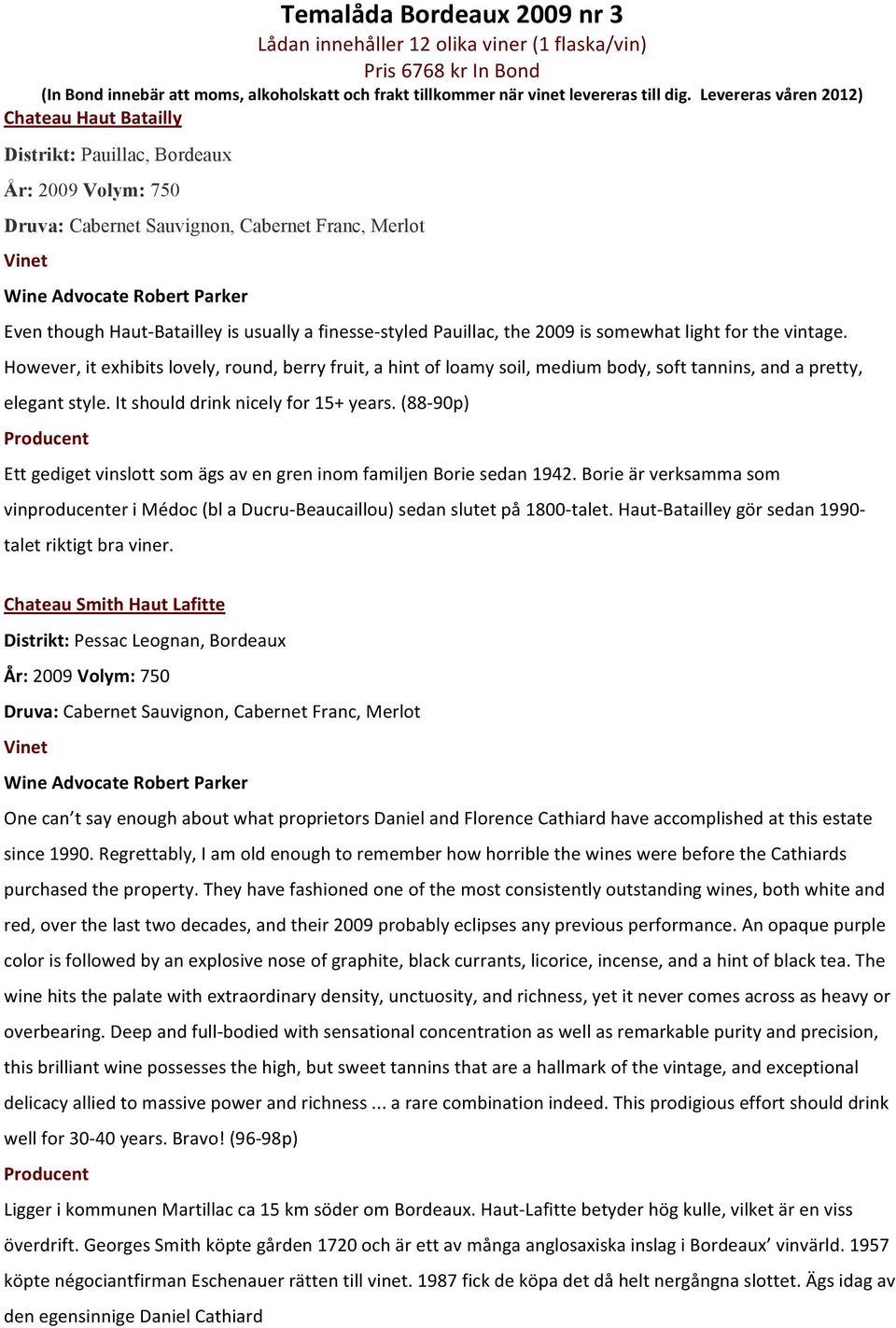 Temalåda Bordeaux 2009 nr 3

Lådan innehåller 12 olika viner (1 flaska/vin)

Pris 6768 kr In Bond

(In Bond innebär att moms, alkoholskatt och frakt tillkommer när vinet levereras till dig. Levereras våren 2012)

Chateau Haut Batailly

Distrikt: Pauillac, Bordeaux

År: 2009 Volym: 750

Druva: Cabernet Sauvignon, Cabernet Franc, Merlot

Vinet

Wine Advocate Robert Parker

Even though Haut-Batailley is usually a finesse-styled Pauillac, the 2009 is somewhat light for the vintage. However, it exhibits lovely, round, berry fruit, a hint of loamy soil, medium body, soft tannins, and a pretty, elegant style. It should drink nicely for 15+ years. (88-90p)

Producent

Ett gediget vinslott som ägs av en gren inom familjen Borie sedan 1942. Borie är verksamma som vinproducenter i Médoc (bl a Ducru-Beaucaillou) sedan slutet på 1800-talet. Haut-Batailley gör sedan 1990-talet riktigt bra viner.

Chateau Smith Haut Lafitte

Distrikt: Pessac Leognan, Bordeaux

År: 2009 Volym: 750

Druva: Cabernet Sauvignon, Cabernet Franc, Merlot

Vinet

Wine Advocate Robert Parker

One can’t say enough about what proprietors Daniel and Florence Cathiard have accomplished at this estate since 1990. Regrettably, I am old enough to remember how horrible the wines were before the Cathiards purchased the property. They have fashioned one of the most consistently outstanding wines, both white and red, over the last two decades, and their 2009 probably eclipses any previous performance. An opaque purple color is followed by an explosive nose of graphite, black currants, licorice, incense, and a hint of black tea. The wine hits the palate with extraordinary density, unctuosity, and richness, yet it never comes across as heavy or overbearing. Deep and full-bodied with sensational concentration as well as remarkable purity and precision, this brilliant wine possesses the high, but sweet tannins that are a hallmark of the vintage, and exceptional delicacy allied to massive power and richness ... a rare combination indeed. This prodigious effort should drink well for 30-40 years. Bravo! (96-98p)

Producent

Ligger i kommunen Martillac ca 15 km söder om Bordeaux. Haut-Lafitte betyder hög kulle, vilket är en viss överdrift. Georges Smith köpte gården 1720 och är ett av många anglosaxiska inslag i Bordeaux’ vinvärld. 1957 köpte négociantfirman Eschenauer rätten till vinet. 1987 fick de köpa det då helt nergångna slottet. Ägs idag av den egensinnige Daniel Cathiard